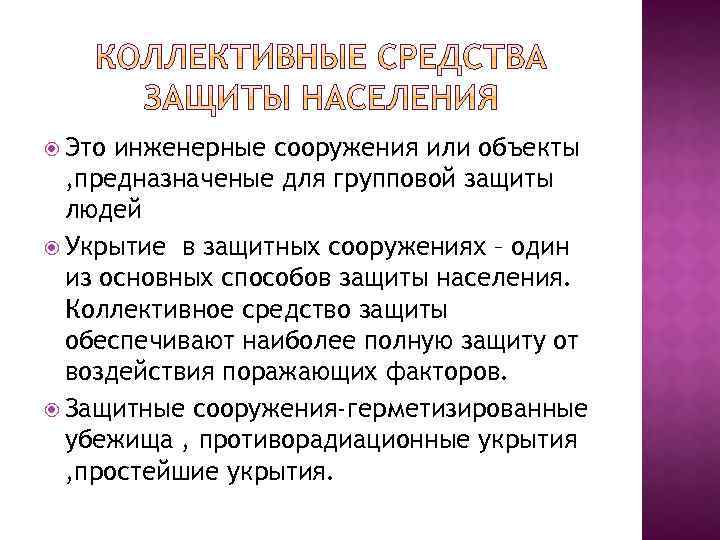 КОЛЛЕКТИВНЫЕ СРЕДСТВА ЗАЩИТЫ НАСЕЛЕНИЯ

Это инженерные сооружения или объекты ,предназначеные для групповой защиты людей

Укрытие в защитных сооружениях – один из основных способов защиты населения. Коллективное средство защиты обеспечивают наиболее полную защиту от воздействия поражающих факторов.

Защитные сооружения-герметизированные убежища , противорадиационные укрытия ,простейшие укрытия.